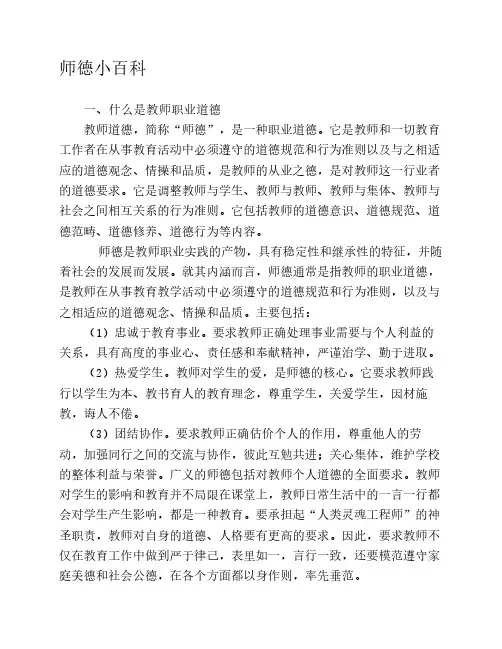 师德小百科

一、什么是教师职业道德

教师道德，简称“师德”，是一种职业道德。它是教师和一切教育工作者在从事教育活动中必须遵守的道德规范和行为准则以及与之相适应的道德观念、情操和品质，是教师的从业之德，是对教师这一行业者的道德要求。它是调整教师与学生、教师与教师、教师与集体、教师与社会之间相互关系的行为准则。它包括教师的道德意识、道德规范、道德范畴、道德修养、道德行为等内容。

师德是教师职业实践的产物，具有稳定性和继承性的特征，并随着社会的发展而发展。就其内涵而言，师德通常是指教师的职业道德，是教师在从事教育教学活动中必须遵守的道德规范和行为准则，以及与之相适应的道德观念、情操和品质。主要包括：

（1）忠诚于教育事业。要求教师正确处理事业需要与个人利益的关系，具有高度的事业心、责任感和奉献精神，严谨治学、勤于进取。

（2）热爱学生。教师对学生的爱，是师德的核心。它要求教师践行以学生为本、教书育人的教育理念，尊重学生，关爱学生，因材施教，诲人不倦。

（3）团结协作。要求教师正确估价个人的作用，尊重他人的劳动，加强同行之间的交流与协作，彼此互勉共进；关心集体，维护学校的整体利益与荣誉。广义的师德包括对教师个人道德的全面要求。教师对学生的影响和教育并不局限在课堂上，教师日常生活中的一言一行都会对学生产生影响，都是一种教育。要承担起“人类灵魂工程师”的神圣职责，教师对自身的道德、人格要有更高的要求。因此，要求教师不仅在教育工作中做到严于律己，表里如一，言行一致，还要模范遵守家庭美德和社会公德，在各个方面都以身作则，率先垂范。